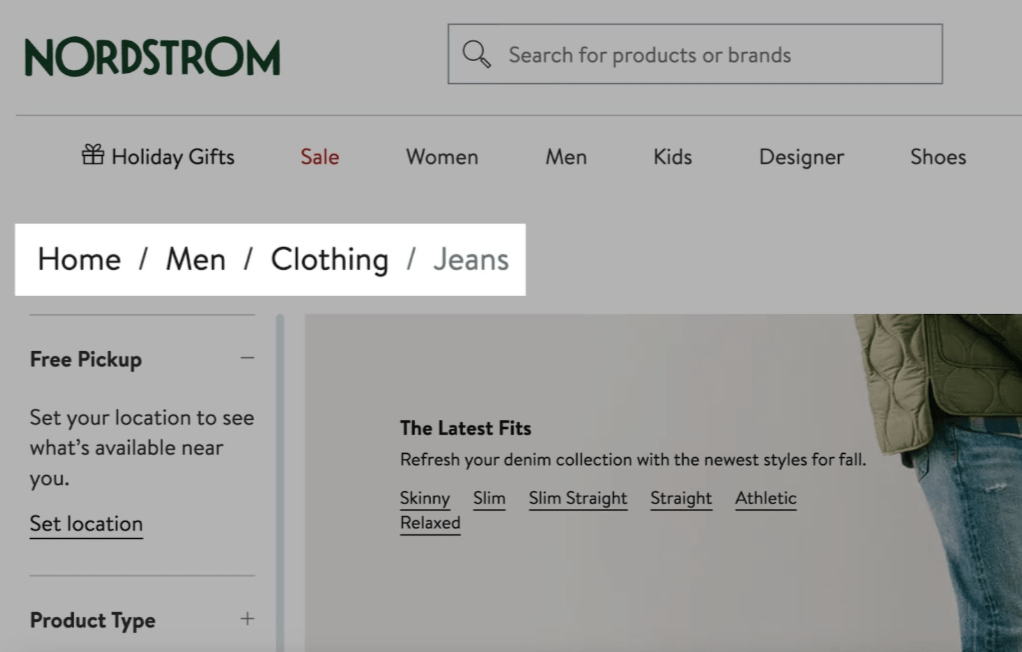 NORDSTROM

Search for products or brands

Holiday Gifts Sale Women Men Kids Designer Shoes

Home / Men / Clothing / Jeans

Free Pickup −

Set your location to see what's available near you.

Set location

Product Type +

The Latest Fits

Refresh your denim collection with the newest styles for fall.

Skinny Slim Slim Straight Straight Athletic Relaxed